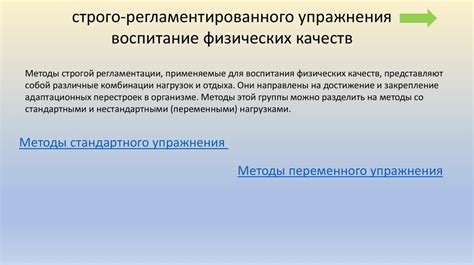 строго-регламентированного упражнения воспитание физических качеств

Методы строгой регламентации, применяемые для воспитания физических качеств, представляют собой различные комбинации нагрузок и отдыха. Они направлены на достижение и закрепление адаптационных перестроек в организме. Методы этой группы можно разделить на методы со стандартными и нестандартными (переменными) нагрузками.

Методы стандартного упражнения

Методы переменного упражнения